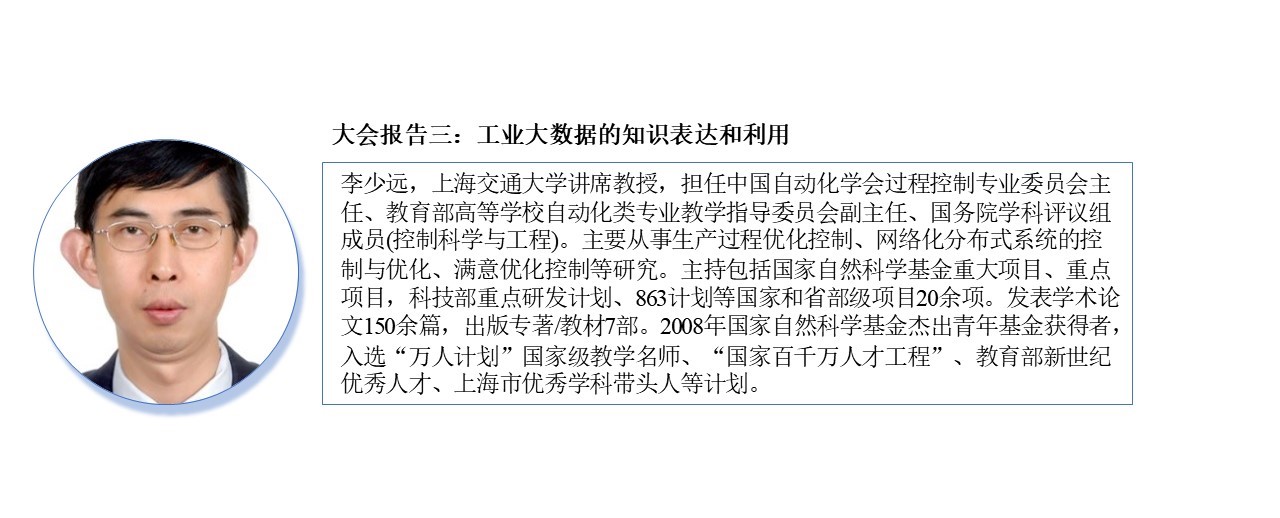 大会报告三：工业大数据的知识表达和利用

李少远，上海交通大学讲席教授，担任中国自动化学会过程控制专业委员会主任、教育部高等学校自动化类专业教学指导委员会副主任、国务院学科评议组成员(控制科学与工程)。主要从事生产过程优化控制、网络化分布式系统的控制与优化、满意优化控制等研究。主持包括国家自然科学基金重大项目、重点项目，科技部重点研发计划、863计划等国家和省部级项目20余项。发表学术论文150余篇，出版专著/教材7部。2008年国家自然科学基金杰出青年基金获得者，入选“万人计划”国家级教学名师、“国家百千万人才工程”、教育部新世纪优秀人才、上海市优秀学科带头人等计划。